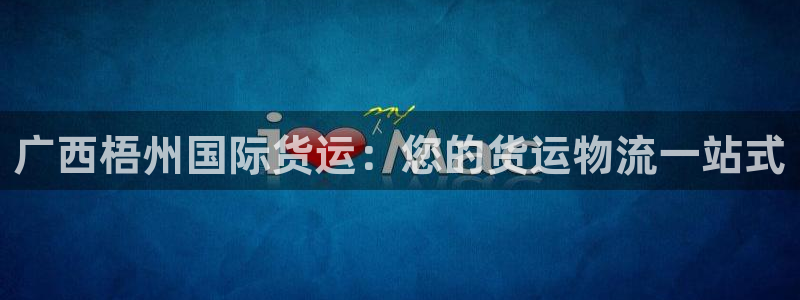 广西梧州国际货运：您的货运物流一站式